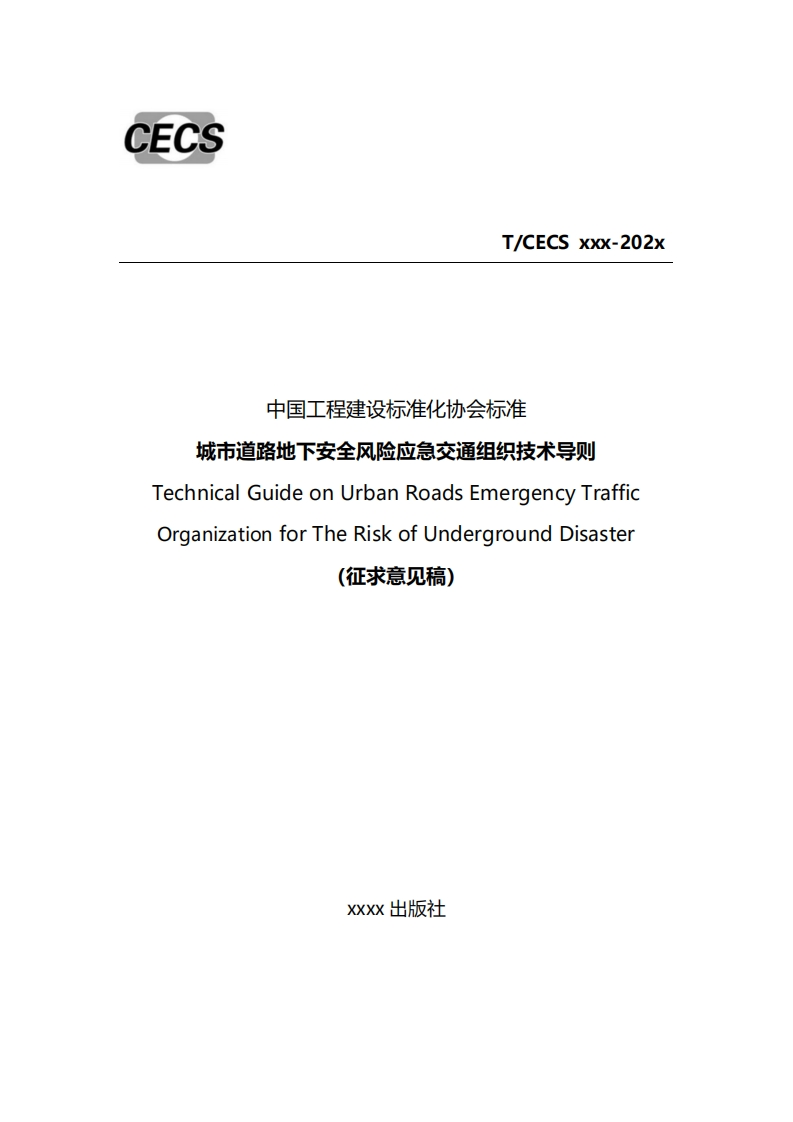 CECS

T/CECS xxx-202x

中国工程建设标准化协会标准

城市道路地下安全风险应急交通组织技术导则

Technical Guide on Urban Roads Emergency Traffic Organization for The Risk of Underground Disaster

(征求意见稿)

xxxx 出版社